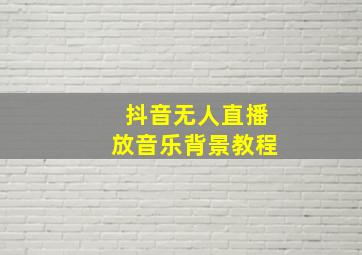 抖音无人直播
放音乐背景教程